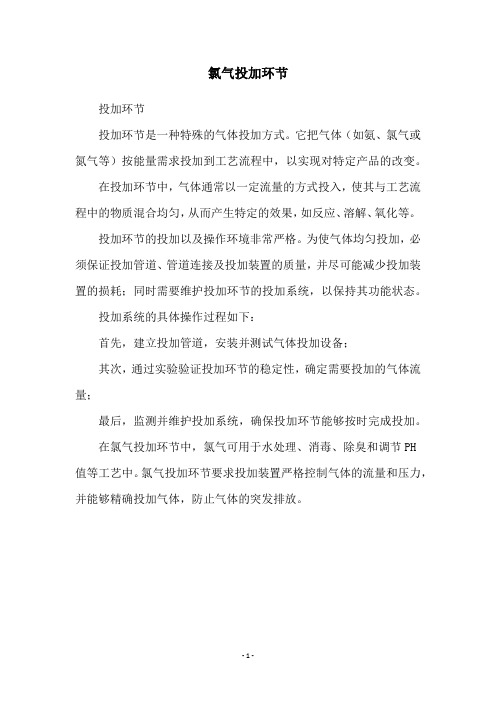 氯气投加环节

投加环节

投加环节是一种特殊的气体投加方式。它把气体（如氨、氯气或氮气等）按能量需求投加到工艺流程中，以实现对特定产品的改变。

在投加环节中，气体通常以一定流量的方式投入，使其与工艺流程中的物质混合均匀，从而产生特定的效果，如反应、溶解、氧化等。

投加环节的投加以及操作环境非常严格。为使气体均匀投加，必须保证投加管道、管道连接及投加装置的质量，并尽可能减少投加装置的损耗；同时需要维护投加环节的投加系统，以保持其功能状态。

投加系统的具体操作过程如下：

首先，建立投加管道，安装并测试气体投加设备；

其次，通过实验验证投加环节的稳定性，确定需要投加的气体流量；

最后，监测并维护投加系统，确保投加环节能够按时完成投加。

在氯气投加环节中，氯气可用于水处理、消毒、除臭和调节PH值等工艺中。氯气投加环节要求投加装置严格控制气体的流量和压力，并能够精确投加气体，防止气体的突发排放。

- 1 -